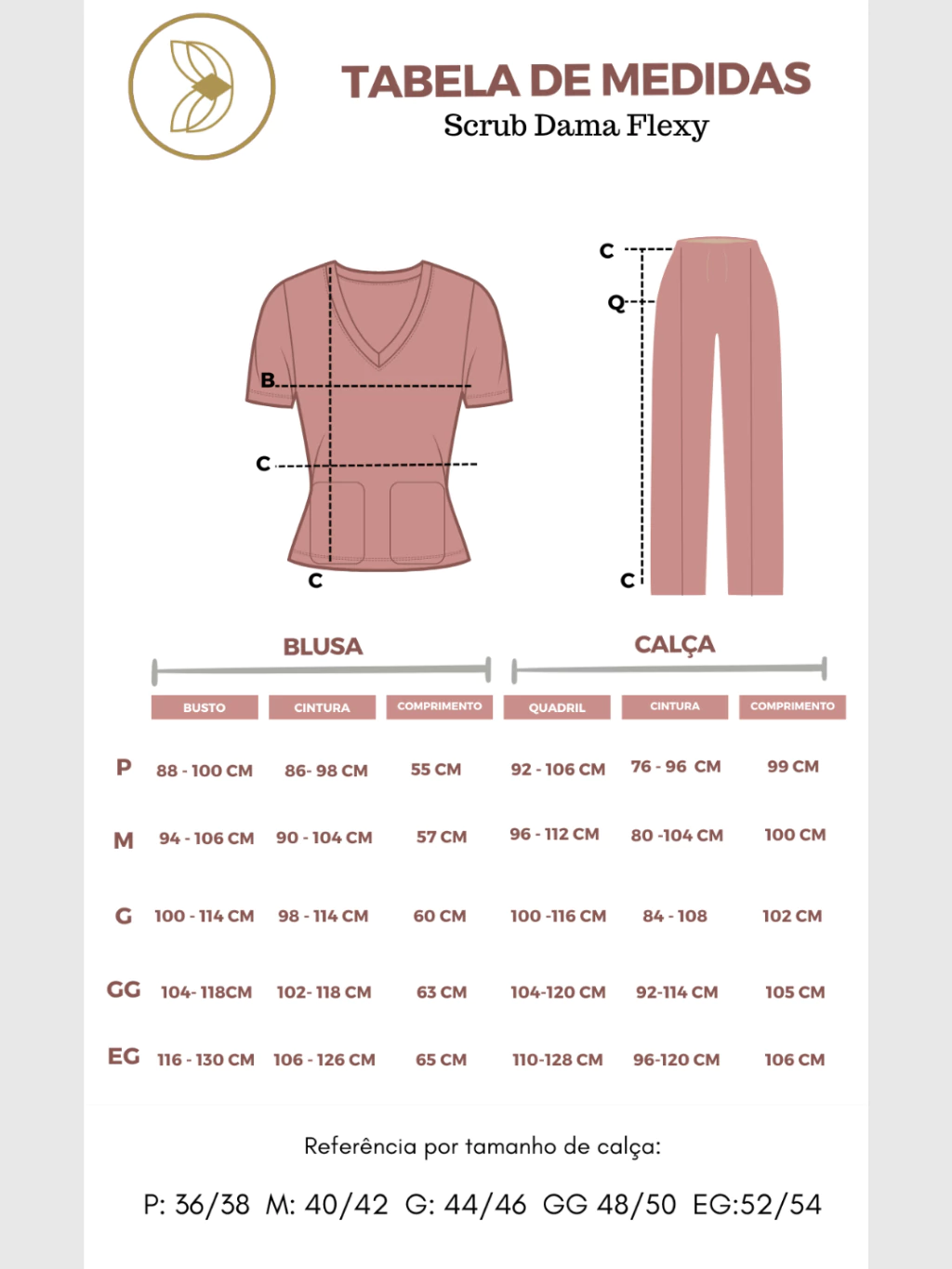 TABELA DE MEDIDAS
Scrub Dama Flexy

B
C
C

C
Q
C

BLUSA

CALÇA

| | BUSTO | CINTURA | COMPRIMENTO | QUADRIL | CINTURA | COMPRIMENTO |
|---|---|---|---|---|---|---|
| P | 88 - 100 CM | 86- 98 CM | 55 CM | 92 - 106 CM | 76 - 96 CM | 99 CM |
| M | 94 - 106 CM | 90 - 104 CM | 57 CM | 96 - 112 CM | 80 -104 CM | 100 CM |
| G | 100 - 114 CM | 98 - 114 CM | 60 CM | 100 -116 CM | 84 - 108 | 102 CM |
| GG | 104- 118CM | 102- 118 CM | 63 CM | 104-120 CM | 92-114 CM | 105 CM |
| EG | 116 - 130 CM | 106 - 126 CM | 65 CM | 110-128 CM | 96-120 CM | 106 CM |

Referência por tamanho de calça:

P: 36/38 M: 40/42 G: 44/46 GG 48/50 EG:52/54